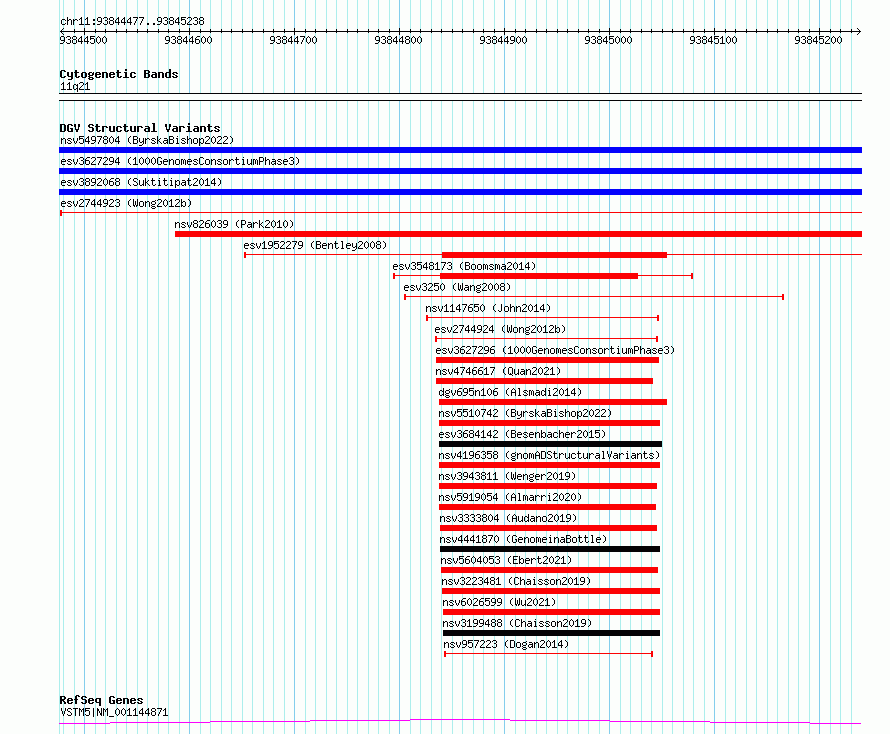 chr11:93844477..93845238

93844500 93844600 93844700 93844800 93844900 93845000 93845100 93845200

Cytogenetic Bands
11q21

DGV Structural Variants
nsv5497804 (ByrskaBishop2022)
esv3627294 (1000GenomesConsortiumPhase3)
esv3892068 (Suktitipat2014)
esv2744923 (Wong2012b)
nsv826039 (Park2010)
esv1952279 (Bentley2008)
esv3548173 (Boomsma2014)
esv3250 (Wang2008)
nsv1147650 (John2014)
esv2744924 (Wong2012b)
esv3627296 (1000GenomesConsortiumPhase3)
nsv4746617 (Quan2021)
dgv695n106 (Alsmadi2014)
nsv5510742 (ByrskaBishop2022)
esv3684142 (Besenbacher2015)
nsv4196358 (gnomADStructuralVariants)
nsv3943811 (Wenger2019)
nsv5919054 (Almarri2020)
nsv3333804 (Audano2019)
nsv4441870 (GenomeinaBottle)
nsv5604053 (Ebert2021)
nsv3223481 (Chaisson2019)
nsv6026599 (Wu2021)
nsv3199488 (Chaisson2019)
nsv957223 (Dogan2014)

RefSeq Genes
VSTM5|NM_001144871